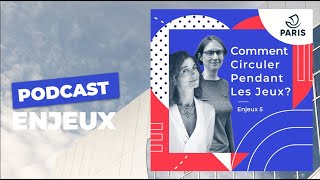 PODCAST
ENJEUX

PARIS

Comment Circuler Pendant Les Jeux?

Enjeux 5